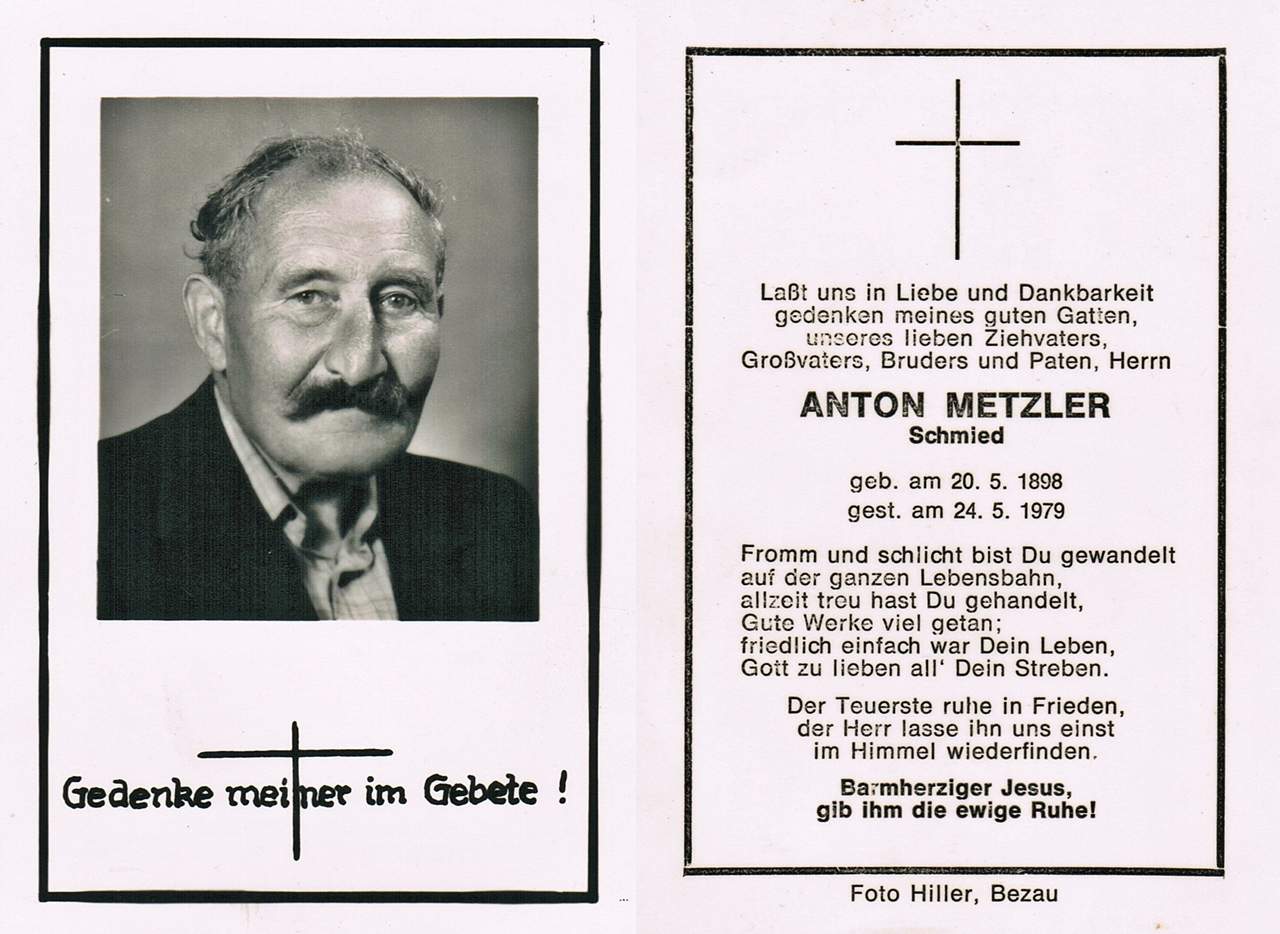 Gedenke meiner im Gebete !

Laßt uns in Liebe und Dankbarkeit gedenken meines guten Gatten, unseres lieben Ziehvaters, Großvaters, Bruders und Paten, Herrn

ANTON METZLER
Schmied

geb. am 20. 5. 1898
gest. am 24. 5. 1979

Fromm und schlicht bist Du gewandelt
auf der ganzen Lebensbahn,
allzeit treu hast Du gehandelt,
Gute Werke viel getan;
friedlich einfach war Dein Leben,
Gott zu lieben all' Dein Streben.

Der Teuerste ruhe in Frieden,
der Herr lasse ihn uns einst
im Himmel wiederfinden.

Barmherziger Jesus,
gib ihm die ewige Ruhe!

Foto Hiller, Bezau